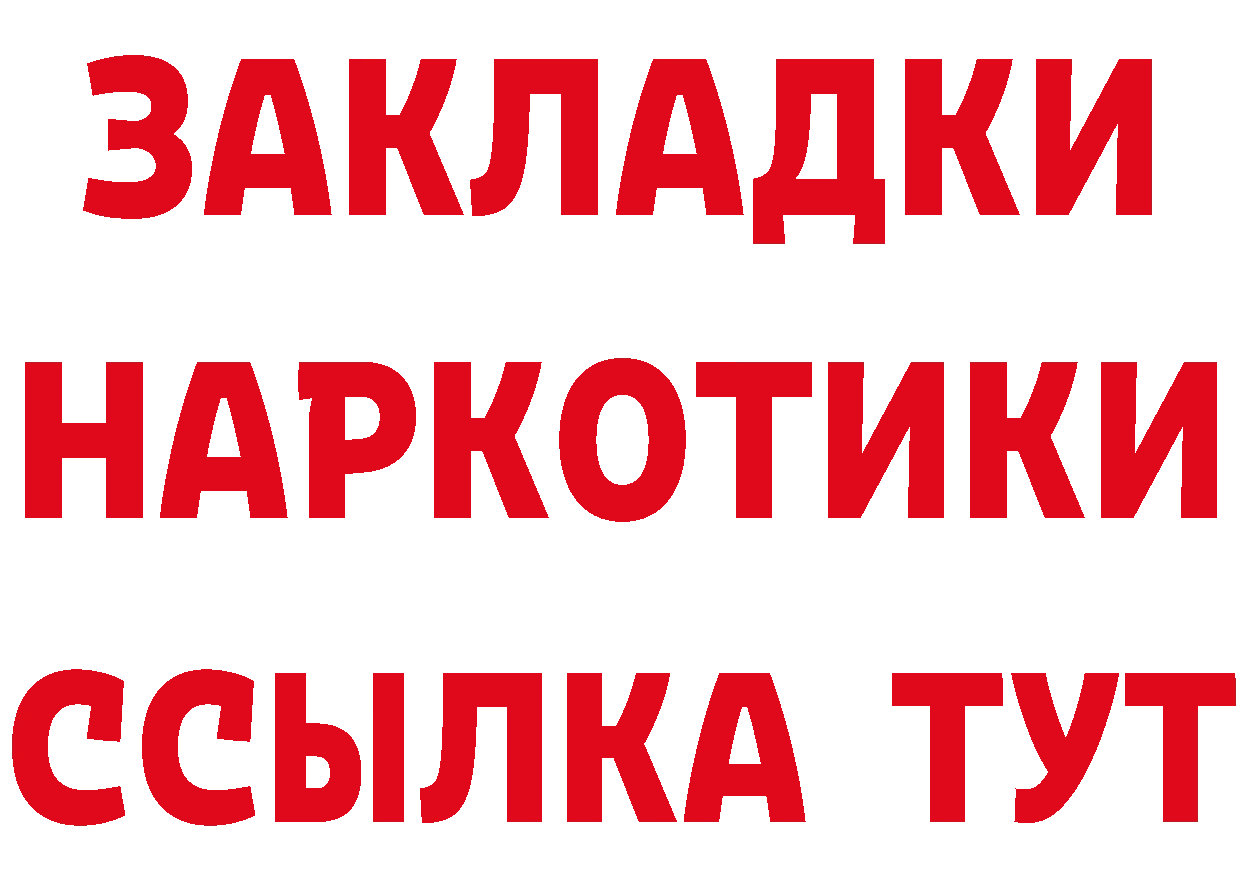 ЗАКЛАДКИ
НАРКОТИКИ
ССЫЛКА ТУТ